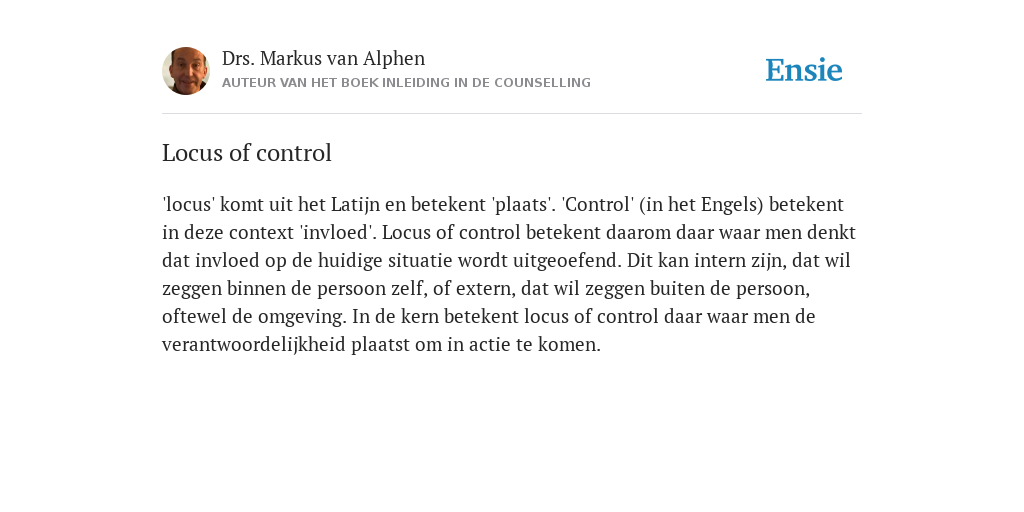 Drs. Markus van Alphen
AUTEUR VAN HET BOEK INLEIDING IN DE COUNSELLING

Ensie

Locus of control

'locus' komt uit het Latijn en betekent 'plaats'. 'Control' (in het Engels) betekent in deze context 'invloed'. Locus of control betekent daarom daar waar men denkt dat invloed op de huidige situatie wordt uitgeoefend. Dit kan intern zijn, dat wil zeggen binnen de persoon zelf, of extern, dat wil zeggen buiten de persoon, oftewel de omgeving. In de kern betekent locus of control daar waar men de verantwoordelijkheid plaatst om in actie te komen.